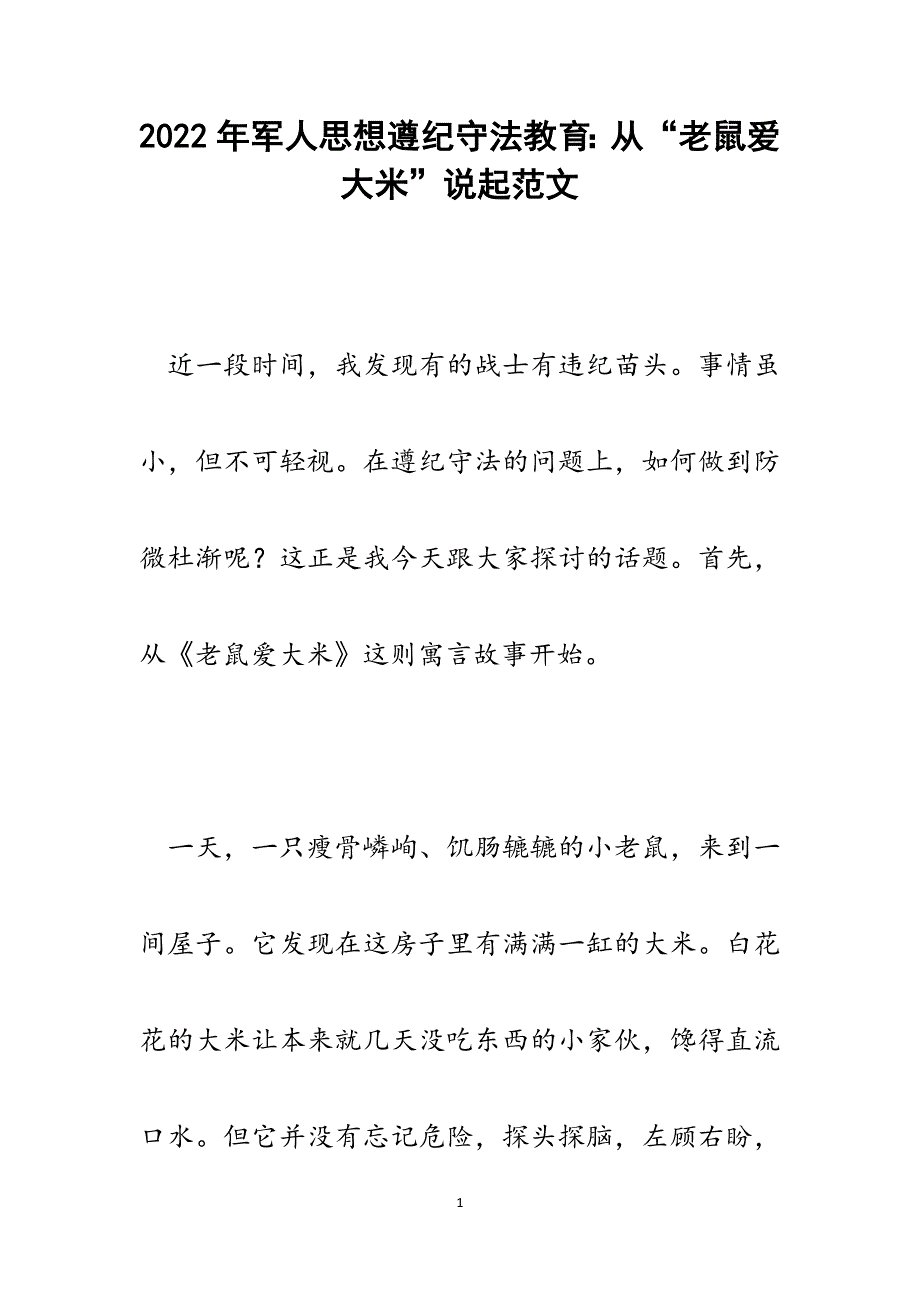 2022年军人思想遵纪守法教育: 从“老鼠爱大米”说起范文

近一段时间，我发现有的战士有违纪苗头。事情虽小，但不可轻视。在遵纪守法的问题上，如何做到防微杜渐呢？这正是我今天跟大家探讨的话题。首先，从《老鼠爱大米》这则寓言故事开始。

一天，一只瘦骨嶙峋、饥肠辘辘的小老鼠，来到一间屋子。它发现在这房子里有满满一缸的大米。白花花的大米让本来就几天没吃东西的小家伙，馋得直流口水。但它并没有忘记危险，探头探脑，左顾右盼，

1